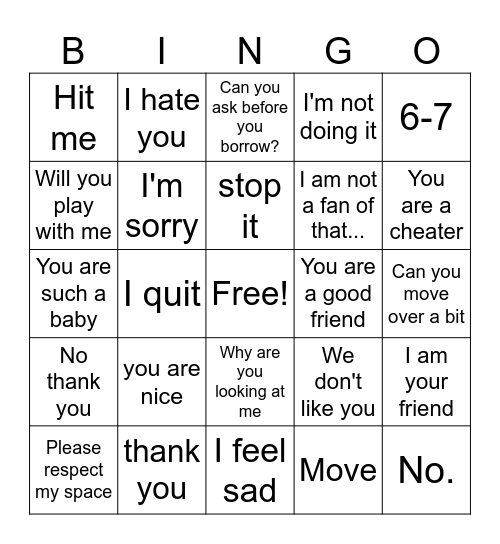 | B | I | N | G | O |
|---|---|---|---|---|
| Hit me | I hate you | Can you ask before you borrow? | I'm not doing it | 6-7 |
| Will you play with me | I'm sorry | stop it | I am not a fan of that... | You are a cheater |
| You are such a baby | I quit | Free! | You are a good friend | Can you move over a bit |
| No thank you | you are nice | Why are you looking at me | We don't like you | I am your friend |
| Please respect my space | thank you | I feel sad | Move | No. |